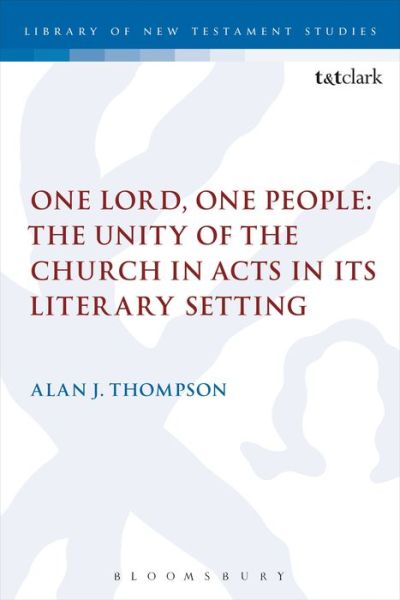 LIBRARY OF NEW TESTAMENT STUDIES

t&tclark

ONE LORD, ONE PEOPLE: THE UNITY OF THE CHURCH IN ACTS IN ITS LITERARY SETTING

ALAN J. THOMPSON

BLOOMSBURY